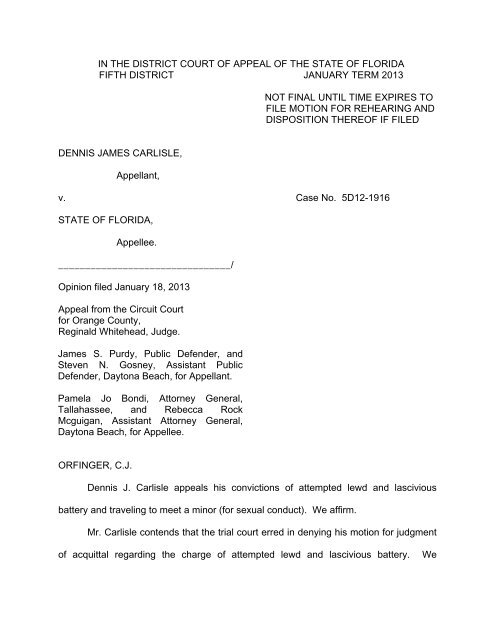 IN THE DISTRICT COURT OF APPEAL OF THE STATE OF FLORIDA
FIFTH DISTRICT JANUARY TERM 2013

NOT FINAL UNTIL TIME EXPIRES TO FILE MOTION FOR REHEARING AND DISPOSITION THEREOF IF FILED

DENNIS JAMES CARLISLE,

Appellant,

v. Case No. 5D12-1916

STATE OF FLORIDA,

Appellee.

________________________________/

Opinion filed January 18, 2013

Appeal from the Circuit Court for Orange County, Reginald Whitehead, Judge.

James S. Purdy, Public Defender, and Steven N. Gosney, Assistant Public Defender, Daytona Beach, for Appellant.

Pamela Jo Bondi, Attorney General, Tallahassee, and Rebecca Rock Mcguigan, Assistant Attorney General, Daytona Beach, for Appellee.

ORFINGER, C.J.

Dennis J. Carlisle appeals his convictions of attempted lewd and lascivious battery and traveling to meet a minor (for sexual conduct). We affirm.

Mr. Carlisle contends that the trial court erred in denying his motion for judgment of acquittal regarding the charge of attempted lewd and lascivious battery. We